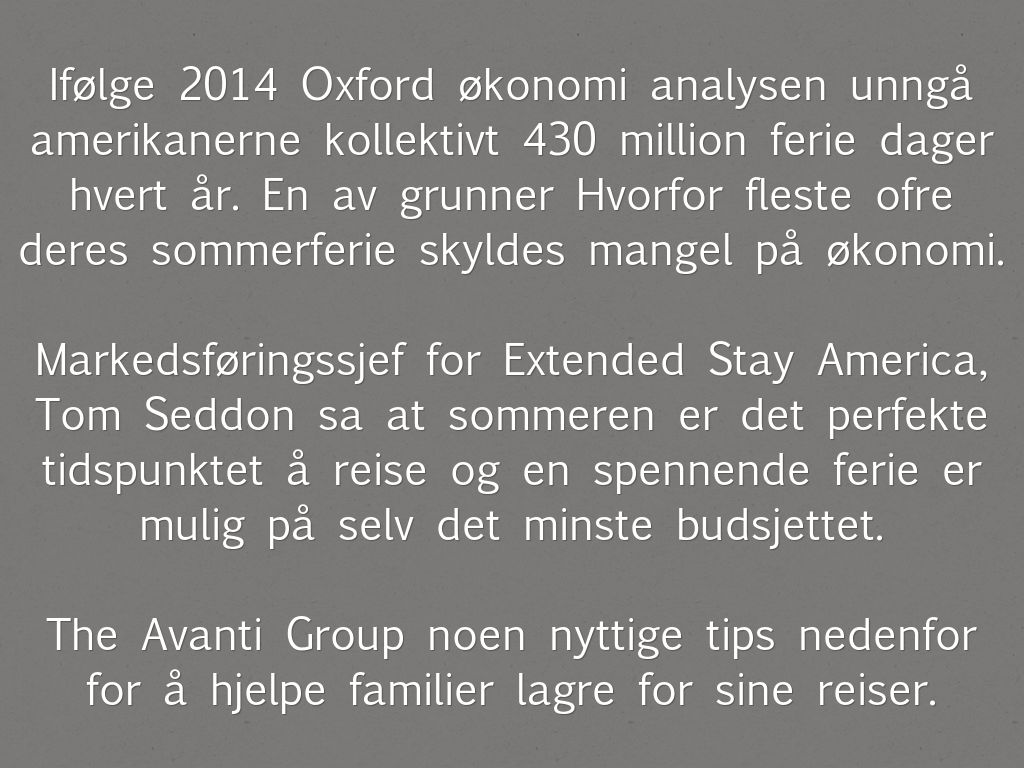 Ifølge 2014 Oxford økonomi analysen unngå amerikanerne kollektivt 430 million ferie dager hvert år. En av grunner Hvorfor fleste ofre deres sommerferie skyldes mangel på økonomi.

Markedsføringssjef for Extended Stay America, Tom Seddon sa at sommeren er det perfekte tidspunktet å reise og en spennende ferie er mulig på selv det minste budsjettet.

The Avanti Group noen nyttige tips nedenfor for å hjelpe familier lagre for sine reiser.